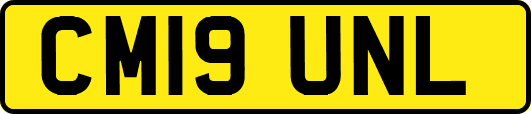 CM19 UNL